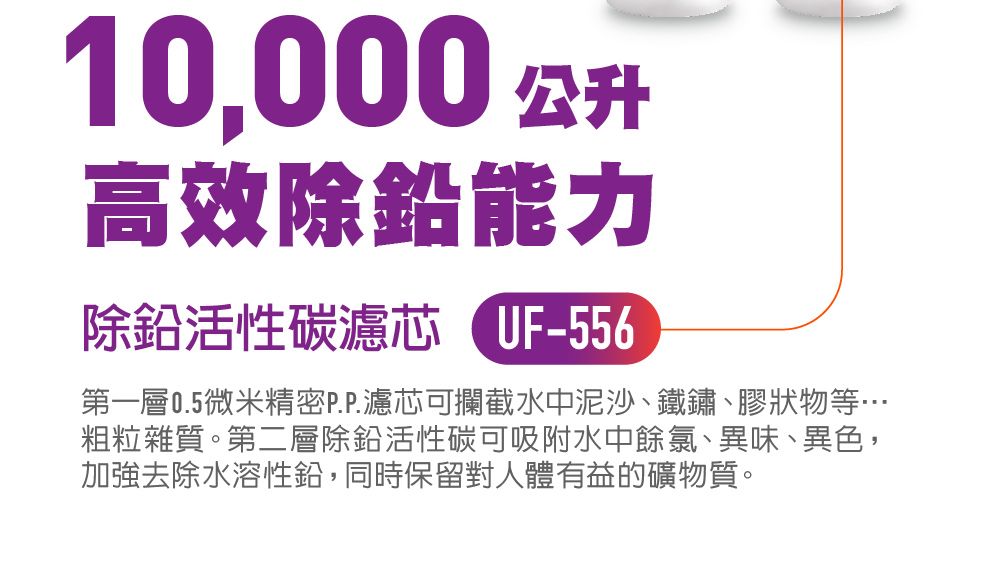 10,000 公升
高效除鉛能力

除鉛活性碳濾芯 UF-556

第一層0.5微米精密P.P.濾芯可攔截水中泥沙、鐵鏽、膠狀物等…粗粒雜質。第二層除鉛活性碳可吸附水中餘氯、異味、異色，加強去除水溶性鉛，同時保留對人體有益的礦物質。